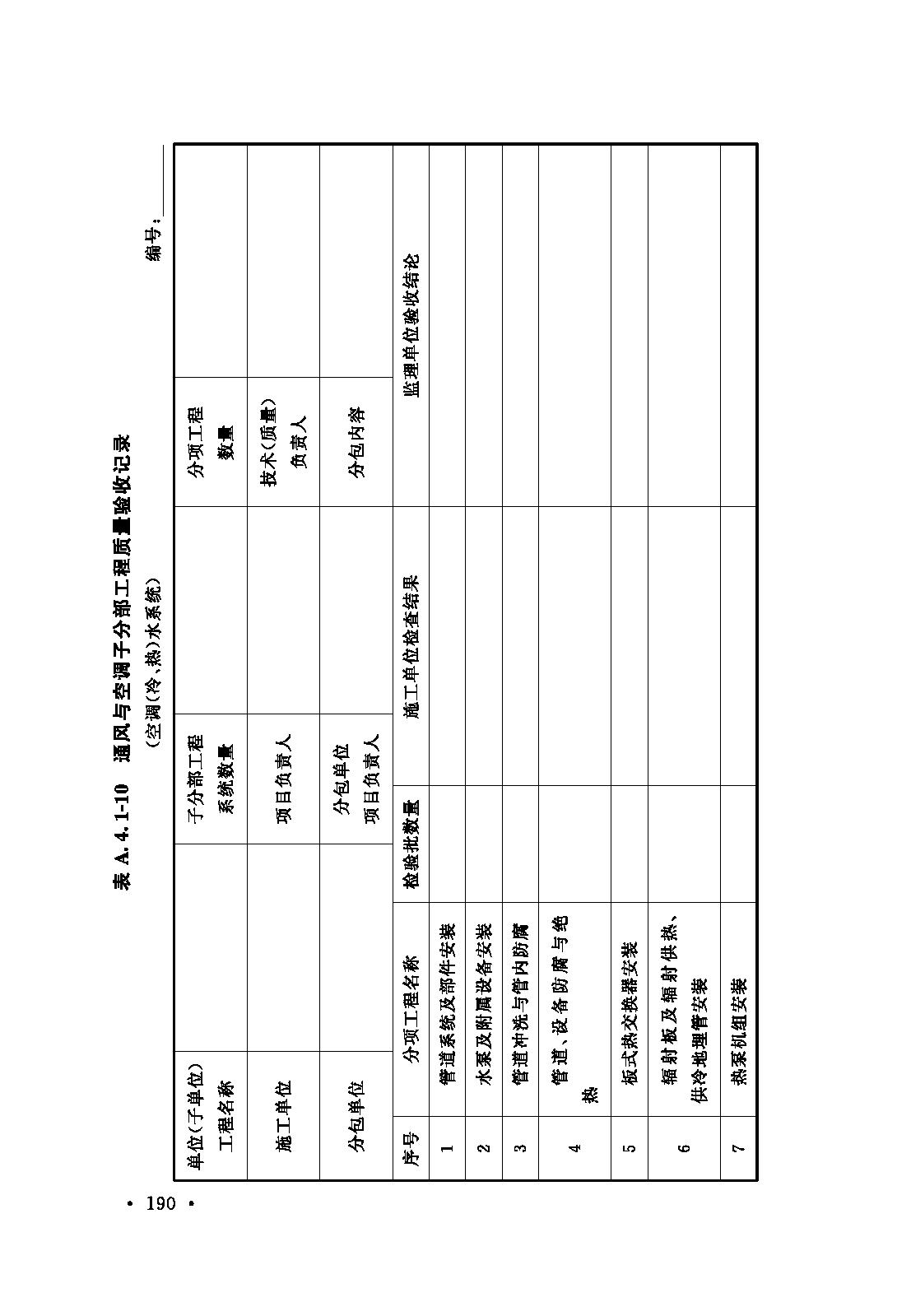 表 A. 4. 1-10　通风与空调子分部工程质量验收记录

（空调(冷、热)水系统）

编号：

| 单位(子单位)工程名称 | | 子分部工程系统数量 | | 分项工程数量 | |
|---|---|---|---|---|---|
| 施工单位 | | 项目负责人 | | 技术(质量)负责人 | |
| 分包单位 | | 分包单位项目负责人 | | 分包内容 | |

| 序号 | 分项工程名称 | 检验批数量 | 施工单位检查结果 | 监理单位验收结论 |
|---|---|---|---|---|
| 1 | 管道系统及部件安装 | | | |
| 2 | 水泵及附属设备安装 | | | |
| 3 | 管道冲洗与管内防腐 | | | |
| 4 | 管道、设备防腐与绝热 | | | |
| 5 | 板式热交换器安装 | | | |
| 6 | 辐射板及辐射供热、供冷地埋管安装 | | | |
| 7 | 热泵机组安装 | | | |

• 190 •